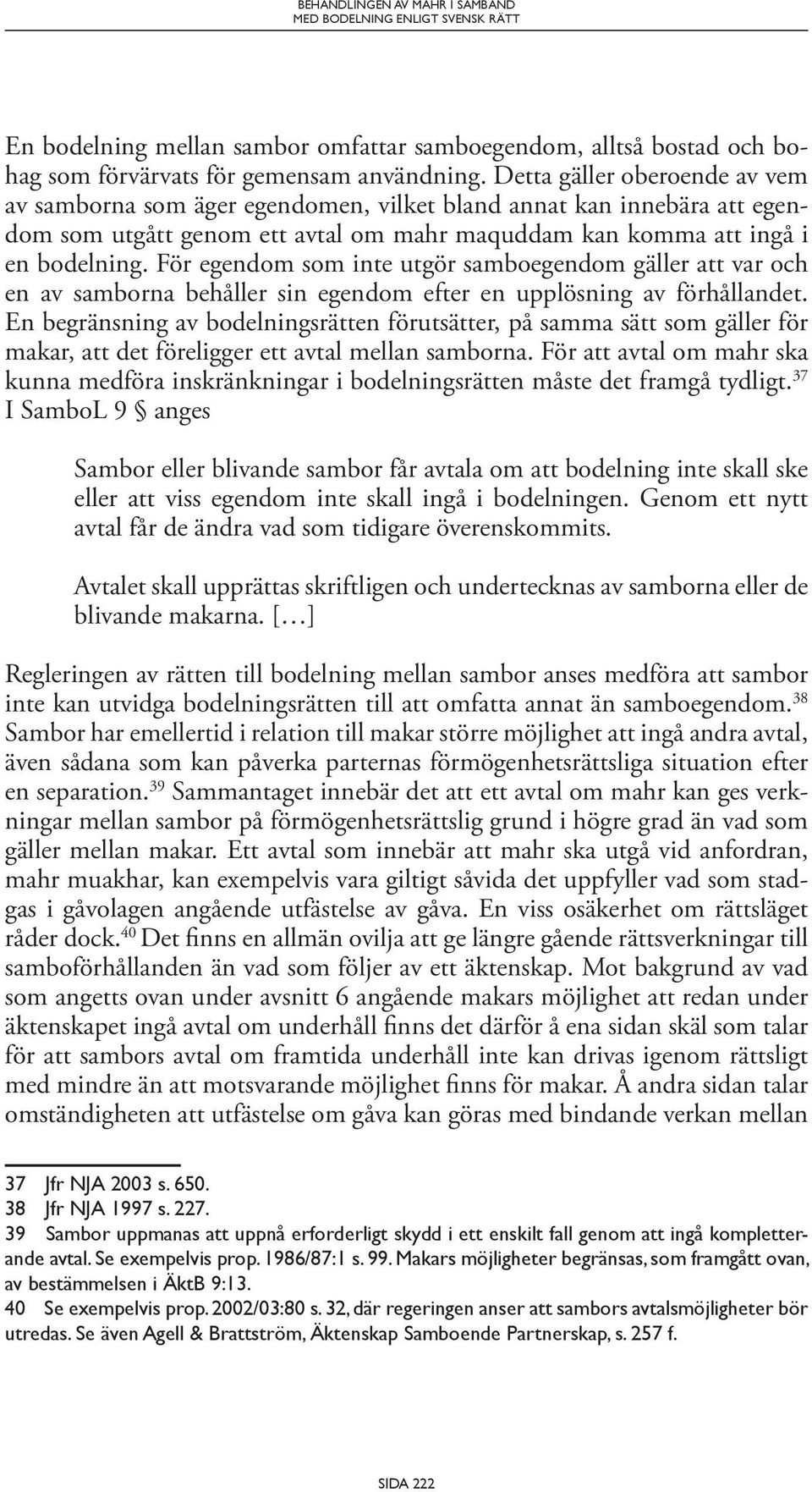 BEHANDLINGEN AV MAHR I SAMBAND MED BODELNING ENLIGT SVENSK RÄTT

En bodelning mellan sambor omfattar samboegendom, alltså bostad och bohag som förvärvats för gemensam användning. Detta gäller oberoende av vem av samborna som äger egendomen, vilket bland annat kan innebära att egendom som utgått genom ett avtal om mahr maquddam kan komma att ingå i en bodelning. För egendom som inte utgör samboegendom gäller att var och en av samborna behåller sin egendom efter en upplösning av förhållandet. En begränsning av bodelningsrätten förutsätter, på samma sätt som gäller för makar, att det föreligger ett avtal mellan samborna. För att avtal om mahr ska kunna medföra inskränkningar i bodelningsrätten måste det framgå tydligt.$^{37}$ I SamboL 9 § anges

Sambor eller blivande sambor får avtala om att bodelning inte skall ske eller att viss egendom inte skall ingå i bodelningen. Genom ett nytt avtal får de ändra vad som tidigare överenskommits.

Avtalet skall upprättas skriftligen och undertecknas av samborna eller de blivande makarna. [...]

Regleringen av rätten till bodelning mellan sambor anses medföra att sambor inte kan utvidga bodelningsrätten till att omfatta annat än samboegendom.$^{38}$ Sambor har emellertid i relation till makar större möjlighet att ingå andra avtal, även sådana som kan påverka parternas förmögenhetsrättsliga situation efter en separation.$^{39}$ Sammantaget innebär det att ett avtal om mahr kan ges verkningar mellan sambor på förmögenhetsrättslig grund i högre grad än vad som gäller mellan makar. Ett avtal som innebär att mahr ska utgå vid anfordran, mahr muakhar, kan exempelvis vara giltigt såvida det uppfyller vad som stadgas i gåvolagen angående utfästelse av gåva. En viss osäkerhet om rättsläget råder dock.$^{40}$ Det finns en allmän ovilja att ge längre gående rättsverkningar till samboförhållanden än vad som följer av ett äktenskap. Mot bakgrund av vad som angetts ovan under avsnitt 6 angående makars möjlighet att redan under äktenskapet ingå avtal om underhåll finns det därför å ena sidan skäl som talar för att sambors avtal om framtida underhåll inte kan drivas igenom rättsligt med mindre än att motsvarande möjlighet finns för makar. Å andra sidan talar omständigheten att utfästelse om gåva kan göras med bindande verkan mellan

37 Jfr NJA 2003 s. 650.
38 Jfr NJA 1997 s. 227.
39 Sambor uppmanas att uppnå erforderligt skydd i ett enskilt fall genom att ingå kompletterande avtal. Se exempelvis prop. 1986/87:1 s. 99. Makars möjligheter begränsas, som framgått ovan, av bestämmelsen i ÄktB 9:13.
40 Se exempelvis prop. 2002/03:80 s. 32, där regeringen anser att sambors avtalsmöjligheter bör utredas. Se även Agell & Brattström, Äktenskap Samboende Partnerskap, s. 257 f.

SIDA 222